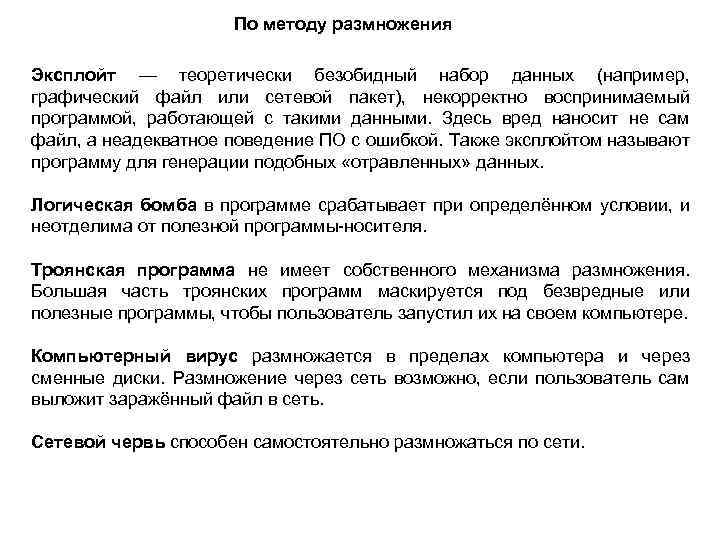 По методу размножения

Эксплойт — теоретически безобидный набор данных (например, графический файл или сетевой пакет), некорректно воспринимаемый программой, работающей с такими данными. Здесь вред наносит не сам файл, а неадекватное поведение ПО с ошибкой. Также эксплойтом называют программу для генерации подобных «отравленных» данных.

Логическая бомба в программе срабатывает при определённом условии, и неотделима от полезной программы-носителя.

Троянская программа не имеет собственного механизма размножения. Большая часть троянских программ маскируется под безвредные или полезные программы, чтобы пользователь запустил их на своем компьютере.

Компьютерный вирус размножается в пределах компьютера и через сменные диски. Размножение через сеть возможно, если пользователь сам выложит заражённый файл в сеть.

Сетевой червь способен самостоятельно размножаться по сети.